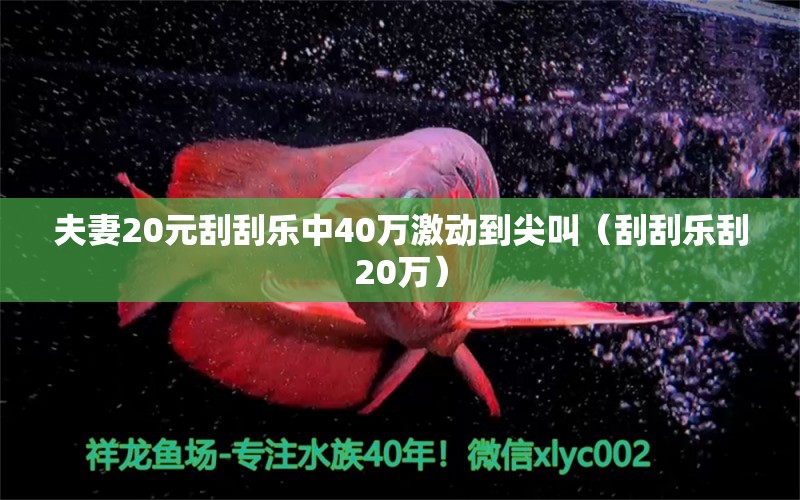 夫妻20元刮刮乐中40万激动到尖叫（刮刮乐刮20万）

祥龙鱼场-专注水族40年！微信xlyc002